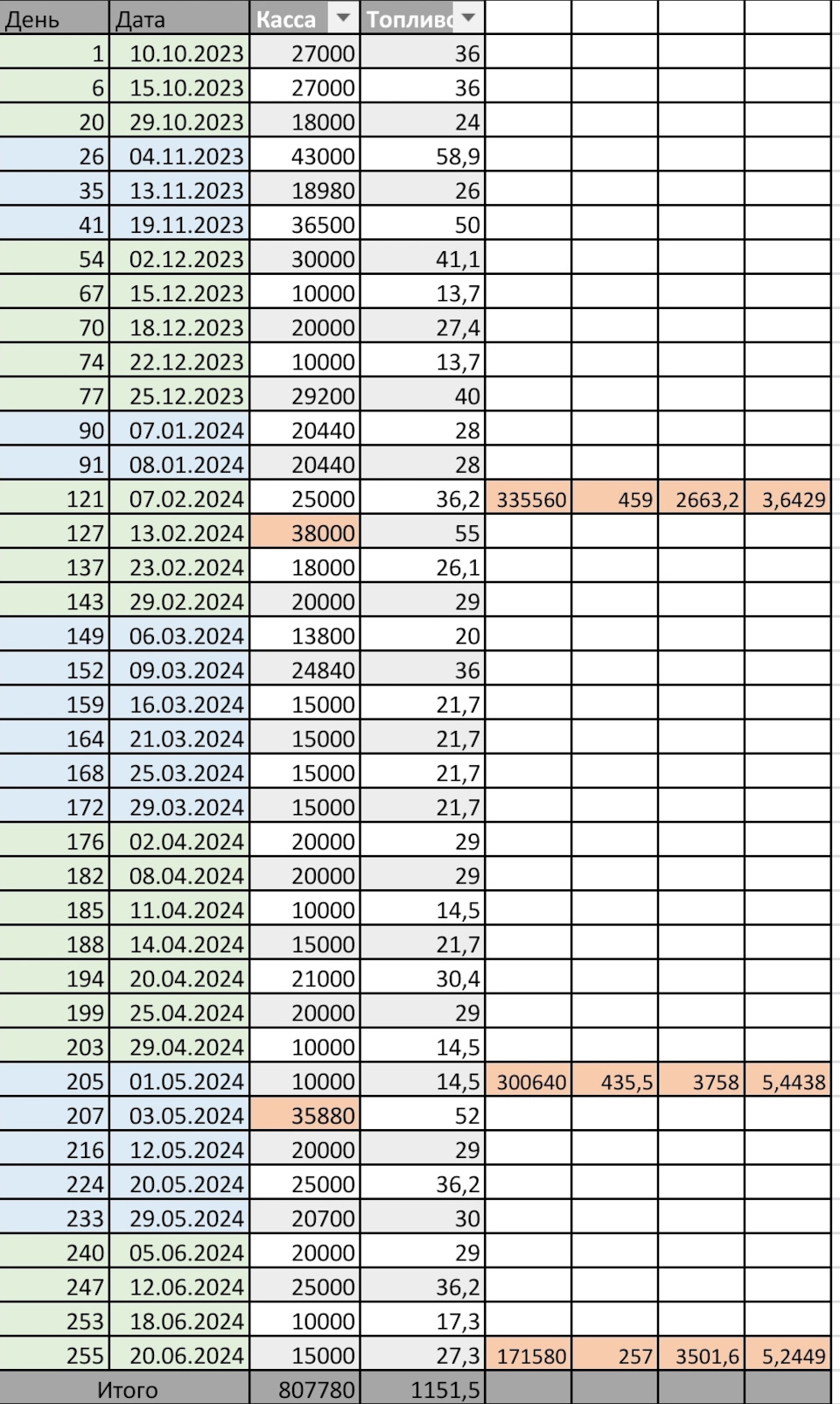 | День | Дата | Касса | Топливо | | | | |
|---|---|---|---|---|---|---|---|
| 1 | 10.10.2023 | 27000 | 36 | | | | |
| 6 | 15.10.2023 | 27000 | 36 | | | | |
| 20 | 29.10.2023 | 18000 | 24 | | | | |
| 26 | 04.11.2023 | 43000 | 58,9 | | | | |
| 35 | 13.11.2023 | 18980 | 26 | | | | |
| 41 | 19.11.2023 | 36500 | 50 | | | | |
| 54 | 02.12.2023 | 30000 | 41,1 | | | | |
| 67 | 15.12.2023 | 10000 | 13,7 | | | | |
| 70 | 18.12.2023 | 20000 | 27,4 | | | | |
| 74 | 22.12.2023 | 10000 | 13,7 | | | | |
| 77 | 25.12.2023 | 29200 | 40 | | | | |
| 90 | 07.01.2024 | 20440 | 28 | | | | |
| 91 | 08.01.2024 | 20440 | 28 | | | | |
| 121 | 07.02.2024 | 25000 | 36,2 | 335560 | 459 | 2663,2 | 3,6429 |
| 127 | 13.02.2024 | 38000 | 55 | | | | |
| 137 | 23.02.2024 | 18000 | 26,1 | | | | |
| 143 | 29.02.2024 | 20000 | 29 | | | | |
| 149 | 06.03.2024 | 13800 | 20 | | | | |
| 152 | 09.03.2024 | 24840 | 36 | | | | |
| 159 | 16.03.2024 | 15000 | 21,7 | | | | |
| 164 | 21.03.2024 | 15000 | 21,7 | | | | |
| 168 | 25.03.2024 | 15000 | 21,7 | | | | |
| 172 | 29.03.2024 | 15000 | 21,7 | | | | |
| 176 | 02.04.2024 | 20000 | 29 | | | | |
| 182 | 08.04.2024 | 20000 | 29 | | | | |
| 185 | 11.04.2024 | 10000 | 14,5 | | | | |
| 188 | 14.04.2024 | 15000 | 21,7 | | | | |
| 194 | 20.04.2024 | 21000 | 30,4 | | | | |
| 199 | 25.04.2024 | 20000 | 29 | | | | |
| 203 | 29.04.2024 | 10000 | 14,5 | | | | |
| 205 | 01.05.2024 | 10000 | 14,5 | 300640 | 435,5 | 3758 | 5,4438 |
| 207 | 03.05.2024 | 35880 | 52 | | | | |
| 216 | 12.05.2024 | 20000 | 29 | | | | |
| 224 | 20.05.2024 | 25000 | 36,2 | | | | |
| 233 | 29.05.2024 | 20700 | 30 | | | | |
| 240 | 05.06.2024 | 20000 | 29 | | | | |
| 247 | 12.06.2024 | 25000 | 36,2 | | | | |
| 253 | 18.06.2024 | 10000 | 17,3 | | | | |
| 255 | 20.06.2024 | 15000 | 27,3 | 171580 | 257 | 3501,6 | 5,2449 |
| Итого | | 807780 | 1151,5 | | | | |